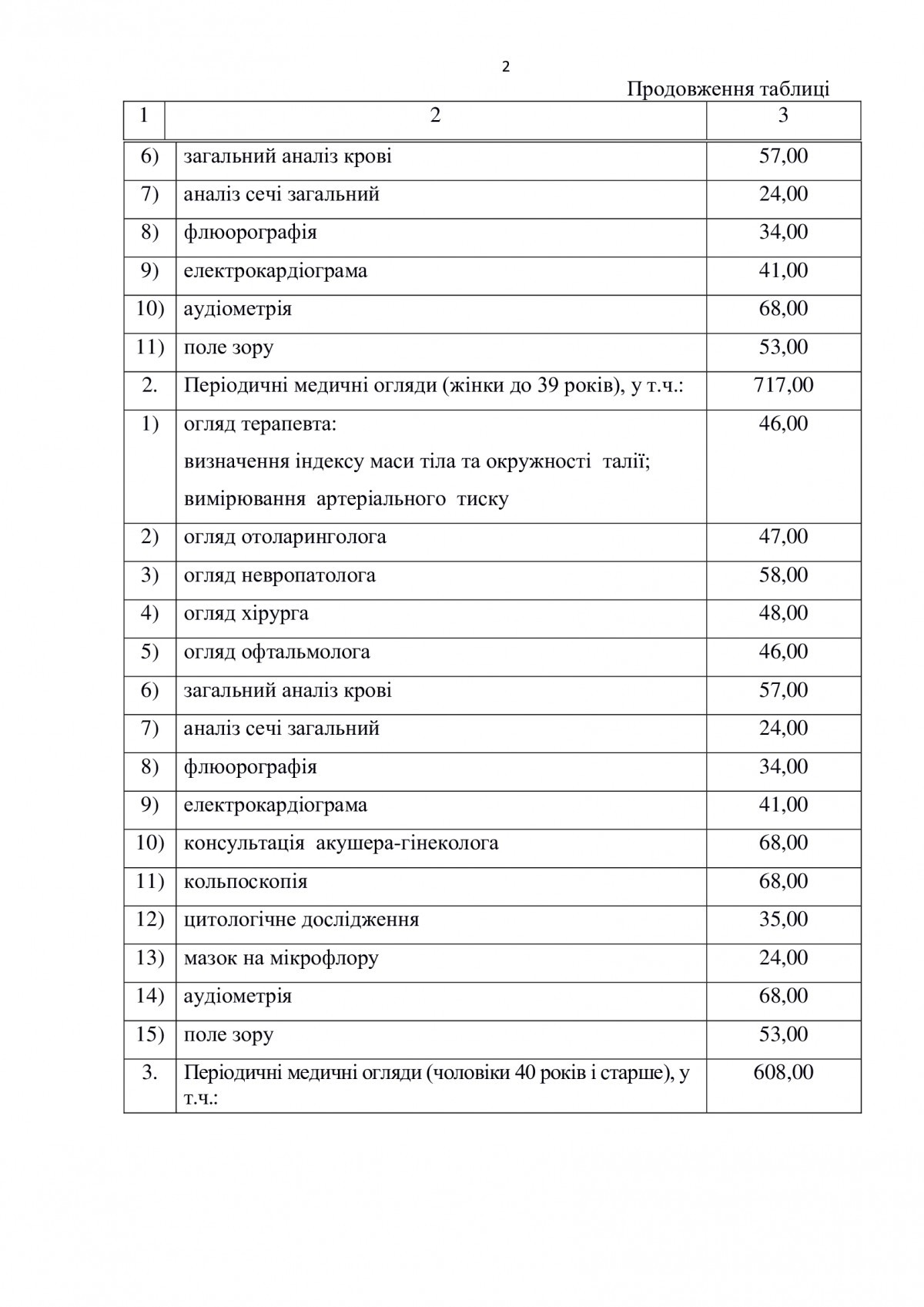 2

Продовження таблиці

| 1 | 2 | 3 |
|---|---|---|
| 6) | загальний аналіз крові | 57,00 |
| 7) | аналіз сечі загальний | 24,00 |
| 8) | флюорографія | 34,00 |
| 9) | електрокардіограма | 41,00 |
| 10) | аудіометрія | 68,00 |
| 11) | поле зору | 53,00 |
| 2. | Періодичні медичні огляди (жінки до 39 років), у т.ч.: | 717,00 |
| 1) | огляд терапевта: визначення індексу маси тіла та окружності талії; вимірювання артеріального тиску | 46,00 |
| 2) | огляд отоларинголога | 47,00 |
| 3) | огляд невропатолога | 58,00 |
| 4) | огляд хірурга | 48,00 |
| 5) | огляд офтальмолога | 46,00 |
| 6) | загальний аналіз крові | 57,00 |
| 7) | аналіз сечі загальний | 24,00 |
| 8) | флюорографія | 34,00 |
| 9) | електрокардіограма | 41,00 |
| 10) | консультація акушера-гінеколога | 68,00 |
| 11) | кольпоскопія | 68,00 |
| 12) | цитологічне дослідження | 35,00 |
| 13) | мазок на мікрофлору | 24,00 |
| 14) | аудіометрія | 68,00 |
| 15) | поле зору | 53,00 |
| 3. | Періодичні медичні огляди (чоловіки 40 років і старше), у т.ч.: | 608,00 |